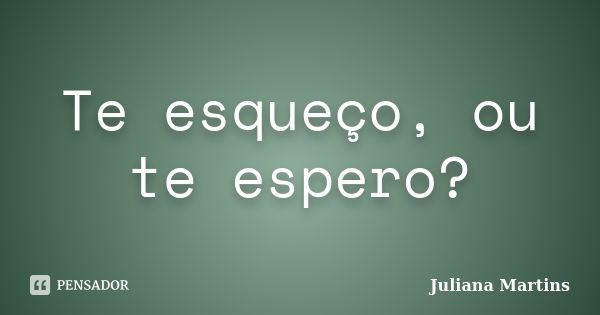 Te esqueço, ou te espero?

PENSADOR

Juliana Martins